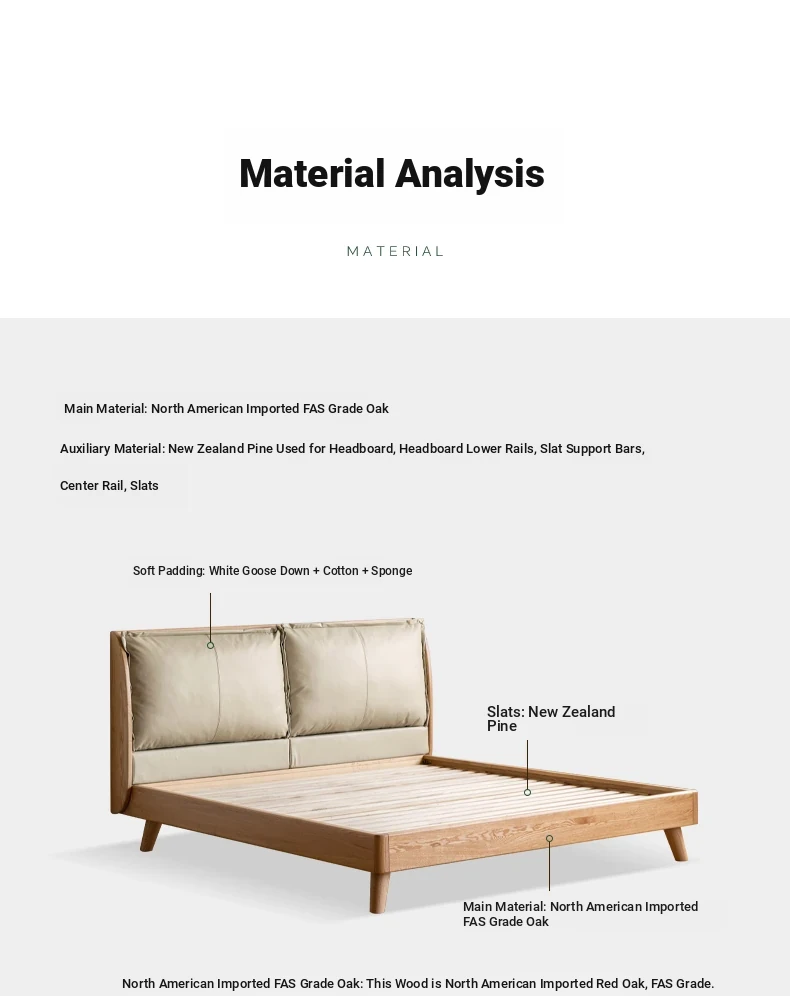 Material Analysis

MATERIAL

Main Material: North American Imported FAS Grade Oak

Auxiliary Material: New Zealand Pine Used for Headboard, Headboard Lower Rails, Slat Support Bars, Center Rail, Slats

Soft Padding: White Goose Down + Cotton + Sponge

Slats: New Zealand Pine

Main Material: North American Imported FAS Grade Oak

North American Imported FAS Grade Oak: This Wood is North American Imported Red Oak, FAS Grade.